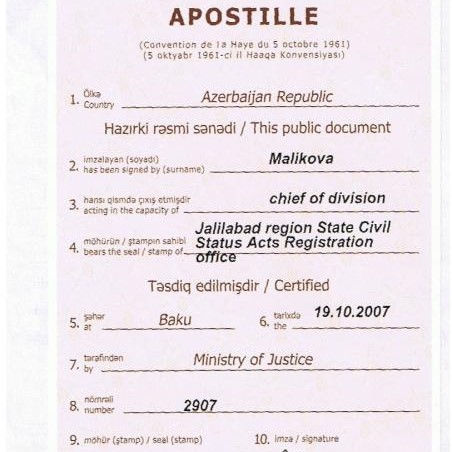 APOSTILLE

(Convention de la Haye du 5 octobre 1961)
(5 oktyabr 1961-ci il Haaqa Konvensiyası)

1. Ölkə
Country Azerbaijan Republic

Hazırki rəsmi sənədi / This public document

2. imzalayan (soyadı)
has been signed by (surname) Malikova

3. hansı qismdə çıxış etmişdir
acting in the capacity of chief of division

4. möhürün / ştampın sahibi
bears the seal / stamp of Jalilabad region State Civil Status Acts Registration office

Təsdiq edilmişdir / Certified

5. şəhər
at Baku

6. tarixdə
the 19.10.2007

7. tərəfindən
by Ministry of Justice

8. nömrəli
number 2907

9. möhür (ştamp) / seal (stamp)

10. imza / signature